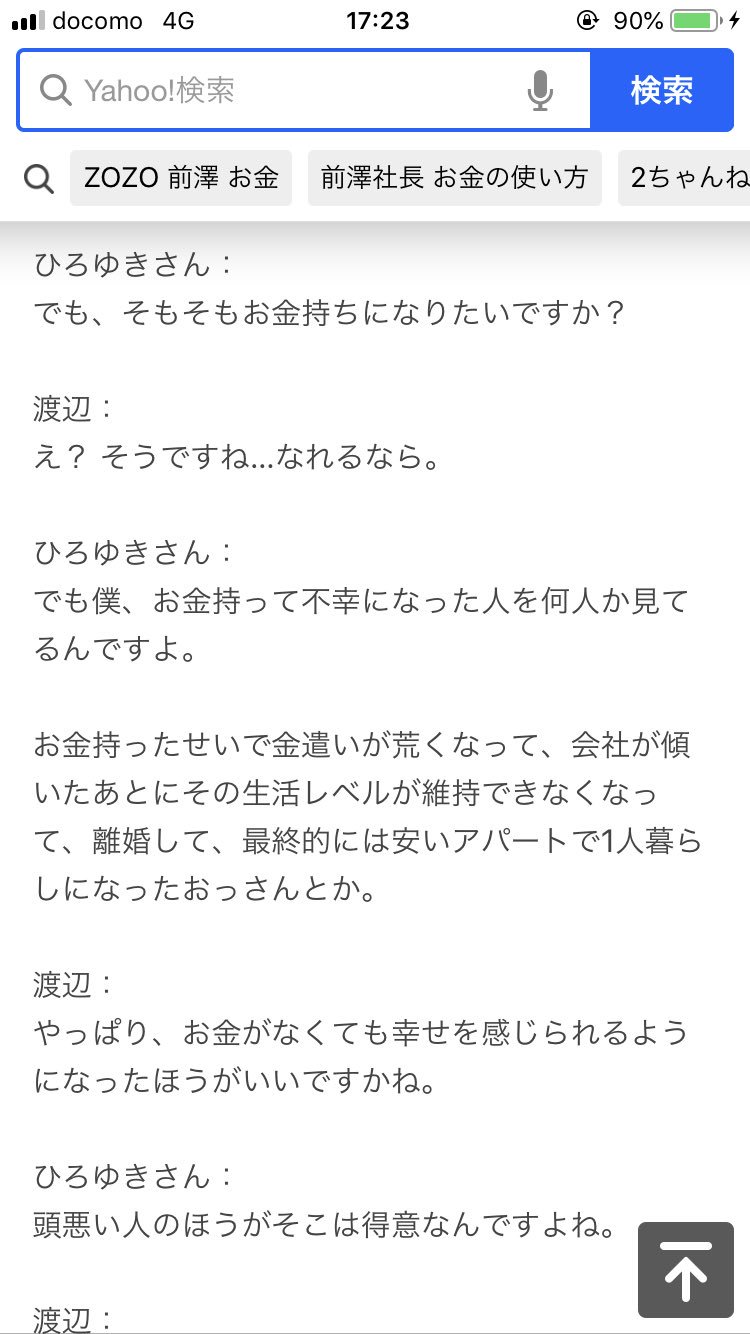 docomo 4G 17:23 90%

Yahoo!検索 検索

ZOZO 前澤 お金 前澤社長 お金の使い方 2ちゃんね

ひろゆきさん：
でも、そもそもお金持ちになりたいですか？

渡辺：
え？ そうですね...なれるなら。

ひろゆきさん：
でも僕、お金持って不幸になった人を何人か見てるんですよ。

お金持ったせいで金遣いが荒くなって、会社が傾いたあとにその生活レベルが維持できなくなって、離婚して、最終的には安いアパートで1人暮らしになったおっさんとか。

渡辺：
やっぱり、お金がなくても幸せを感じられるようになったほうがいいですかね。

ひろゆきさん：
頭悪い人のほうがそこは得意なんですよね。

渡辺：